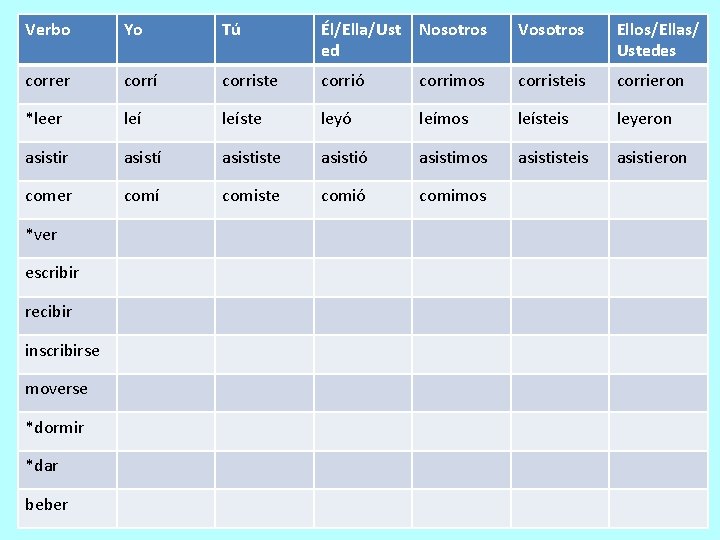 | Verbo | Yo | Tú | Él/Ella/Usted | Nosotros | Vosotros | Ellos/Ellas/Ustedes |
|---|---|---|---|---|---|---|
| correr | corrí | corriste | corrió | corrimos | corristeis | corrieron |
| *leer | leí | leíste | leyó | leímos | leísteis | leyeron |
| asistir | asistí | asististe | asistió | asistimos | asististeis | asistieron |
| comer | comí | comiste | comió | comimos | | |
| *ver | | | | | | |
| escribir | | | | | | |
| recibir | | | | | | |
| inscribirse | | | | | | |
| moverse | | | | | | |
| *dormir | | | | | | |
| *dar | | | | | | |
| beber | | | | | | |